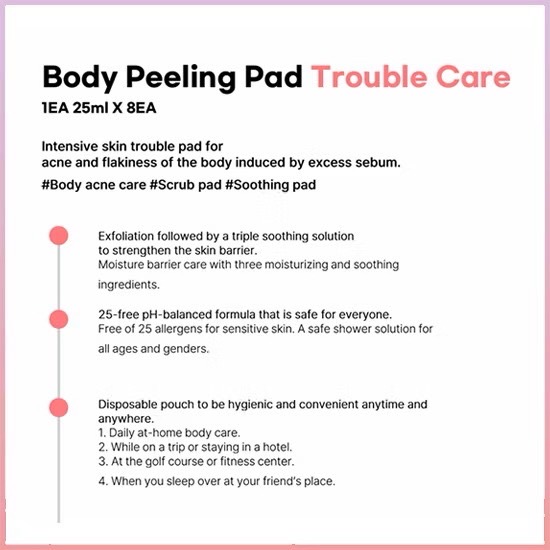 Body Peeling Pad Trouble Care
1EA 25ml X 8EA

Intensive skin trouble pad for acne and flakiness of the body induced by excess sebum.
#Body acne care #Scrub pad #Soothing pad

Exfoliation followed by a triple soothing solution to strengthen the skin barrier.
Moisture barrier care with three moisturizing and soothing ingredients.

25-free pH-balanced formula that is safe for everyone.
Free of 25 allergens for sensitive skin. A safe shower solution for all ages and genders.

Disposable pouch to be hygienic and convenient anytime and anywhere.
1. Daily at-home body care.
2. While on a trip or staying in a hotel.
3. At the golf course or fitness center.
4. When you sleep over at your friend's place.